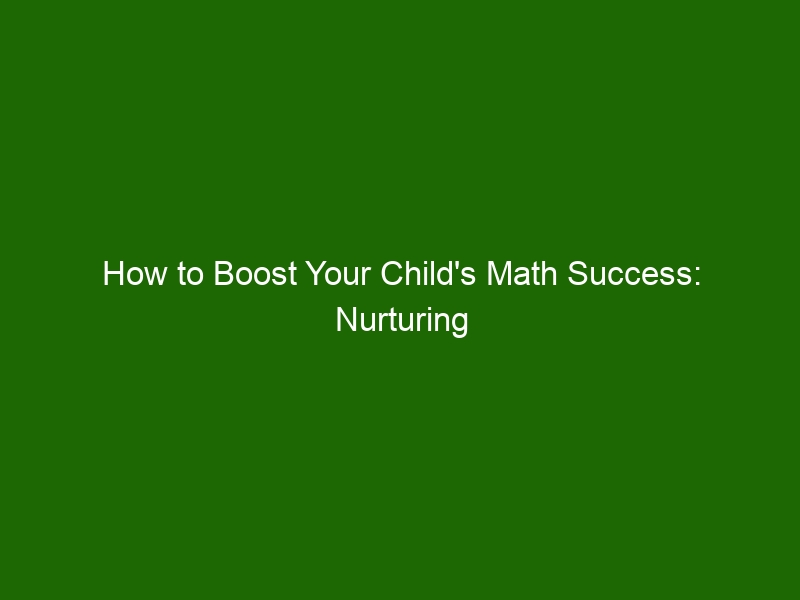 How to Boost Your Child's Math Success: Nurturing